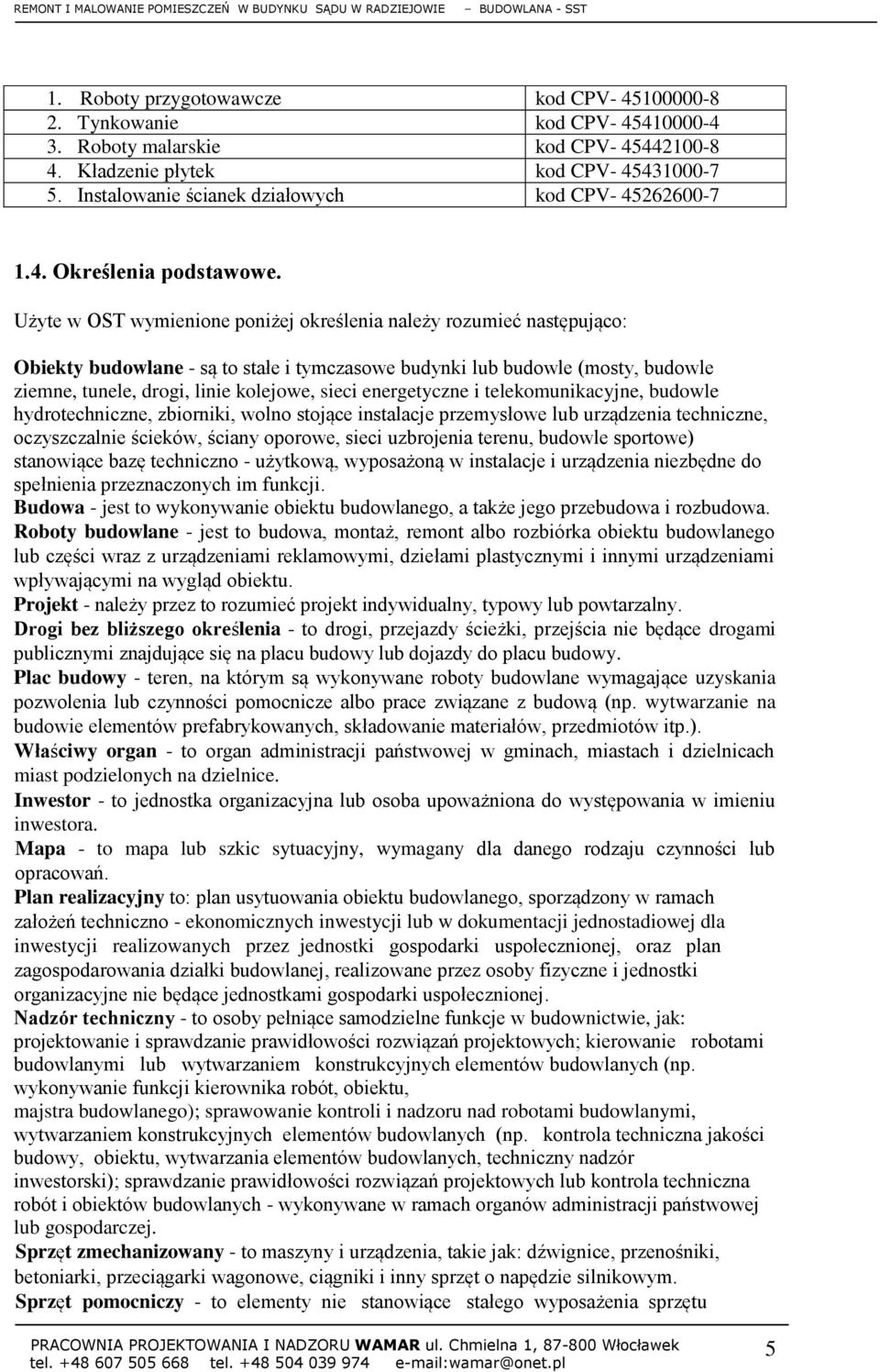 REMONT I MALOWANIE POMIESZCZEŃ W BUDYNKU SĄDU W RADZIEJOWIE – BUDOWLANA - SST

| | |
|---|---|
| 1. Roboty przygotowawcze | kod CPV- 45100000-8 |
| 2. Tynkowanie | kod CPV- 45410000-4 |
| 3. Roboty malarskie | kod CPV- 45442100-8 |
| 4. Kładzenie płytek | kod CPV- 45431000-7 |
| 5. Instalowanie ścianek działowych | kod CPV- 45262600-7 |

1.4. Określenia podstawowe.

Użyte w OST wymienione poniżej określenia należy rozumieć następująco:

Obiekty budowlane - są to stałe i tymczasowe budynki lub budowle (mosty, budowle ziemne, tunele, drogi, linie kolejowe, sieci energetyczne i telekomunikacyjne, budowle hydrotechniczne, zbiorniki, wolno stojące instalacje przemysłowe lub urządzenia techniczne, oczyszczalnie ścieków, ściany oporowe, sieci uzbrojenia terenu, budowle sportowe) stanowiące bazę techniczno - użytkową, wyposażoną w instalacje i urządzenia niezbędne do spełnienia przeznaczonych im funkcji.
Budowa - jest to wykonywanie obiektu budowlanego, a także jego przebudowa i rozbudowa.
Roboty budowlane - jest to budowa, montaż, remont albo rozbiórka obiektu budowlanego lub części wraz z urządzeniami reklamowymi, dziełami plastycznymi i innymi urządzeniami wpływającymi na wygląd obiektu.
Projekt - należy przez to rozumieć projekt indywidualny, typowy lub powtarzalny.
Drogi bez bliższego określenia - to drogi, przejazdy ścieżki, przejścia nie będące drogami publicznymi znajdujące się na placu budowy lub dojazdy do placu budowy.
Plac budowy - teren, na którym są wykonywane roboty budowlane wymagające uzyskania pozwolenia lub czynności pomocnicze albo prace związane z budową (np. wytwarzanie na budowie elementów prefabrykowanych, składowanie materiałów, przedmiotów itp.).
Właściwy organ - to organ administracji państwowej w gminach, miastach i dzielnicach miast podzielonych na dzielnice.
Inwestor - to jednostka organizacyjna lub osoba upoważniona do występowania w imieniu inwestora.
Mapa - to mapa lub szkic sytuacyjny, wymagany dla danego rodzaju czynności lub opracowań.
Plan realizacyjny to: plan usytuowania obiektu budowlanego, sporządzony w ramach założeń techniczno - ekonomicznych inwestycji lub w dokumentacji jednostadiowej dla inwestycji realizowanych przez jednostki gospodarki uspołecznionej, oraz plan zagospodarowania działki budowlanej, realizowane przez osoby fizyczne i jednostki organizacyjne nie będące jednostkami gospodarki uspołecznionej.
Nadzór techniczny - to osoby pełniące samodzielne funkcje w budownictwie, jak: projektowanie i sprawdzanie prawidłowości rozwiązań projektowych; kierowanie robotami budowlanymi lub wytwarzaniem konstrukcyjnych elementów budowlanych (np. wykonywanie funkcji kierownika robót, obiektu, majstra budowlanego); sprawowanie kontroli i nadzoru nad robotami budowlanymi, wytwarzaniem konstrukcyjnych elementów budowlanych (np. kontrola techniczna jakości budowy, obiektu, wytwarzania elementów budowlanych, techniczny nadzór inwestorski); sprawdzanie prawidłowości rozwiązań projektowych lub kontrola techniczna robót i obiektów budowlanych - wykonywane w ramach organów administracji państwowej lub gospodarczej.
Sprzęt zmechanizowany - to maszyny i urządzenia, takie jak: dźwignice, przenośniki, betoniarki, przeciągarki wagonowe, ciągniki i inny sprzęt o napędzie silnikowym.
Sprzęt pomocniczy - to elementy nie stanowiące stałego wyposażenia sprzętu

PRACOWNIA PROJEKTOWANIA I NADZORU WAMAR ul. Chmielna 1, 87-800 Włocławek
tel. +48 607 505 668 tel. +48 504 039 974 e-mail:wamar@onet.pl
5